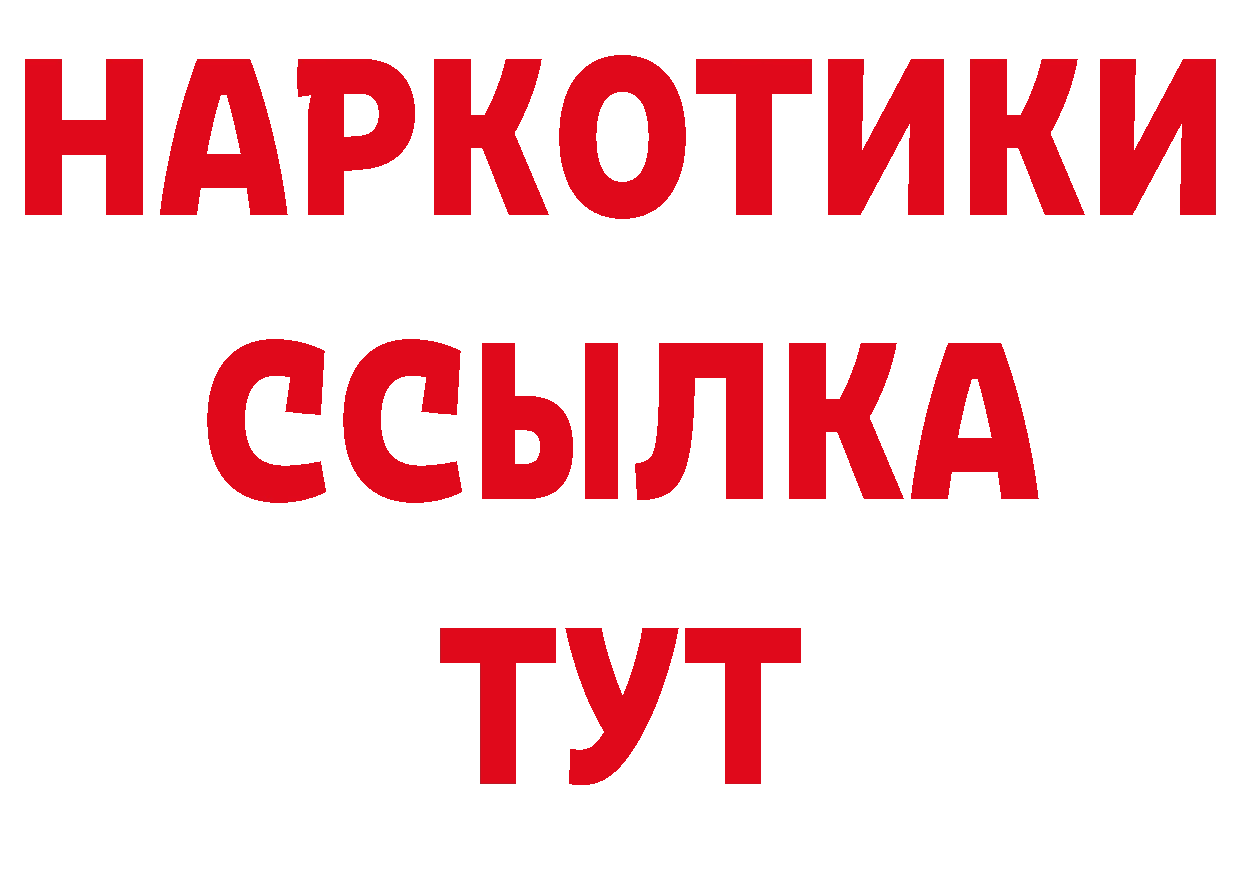 НАРКОТИКИ
ССЫЛКА
ТУТ